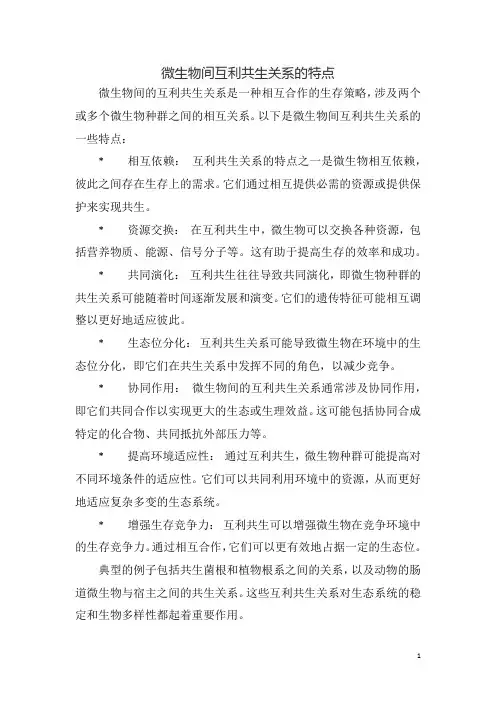 微生物间互利共生关系的特点

微生物间的互利共生关系是一种相互合作的生存策略，涉及两个或多个微生物种群之间的相互关系。以下是微生物间互利共生关系的一些特点：

* 相互依赖： 互利共生关系的特点之一是微生物相互依赖，彼此之间存在生存上的需求。它们通过相互提供必需的资源或提供保护来实现共生。

* 资源交换： 在互利共生中，微生物可以交换各种资源，包括营养物质、能源、信号分子等。这有助于提高生存的效率和成功。

* 共同演化： 互利共生往往导致共同演化，即微生物种群的共生关系可能随着时间逐渐发展和演变。它们的遗传特征可能相互调整以更好地适应彼此。

* 生态位分化： 互利共生关系可能导致微生物在环境中的生态位分化，即它们在共生关系中发挥不同的角色，以减少竞争。

* 协同作用： 微生物间的互利共生关系通常涉及协同作用，即它们共同合作以实现更大的生态或生理效益。这可能包括协同合成特定的化合物、共同抵抗外部压力等。

* 提高环境适应性： 通过互利共生，微生物种群可能提高对不同环境条件的适应性。它们可以共同利用环境中的资源，从而更好地适应复杂多变的生态系统。

* 增强生存竞争力： 互利共生可以增强微生物在竞争环境中的生存竞争力。通过相互合作，它们可以更有效地占据一定的生态位。

典型的例子包括共生菌根和植物根系之间的关系，以及动物的肠道微生物与宿主之间的共生关系。这些互利共生关系对生态系统的稳定和生物多样性都起着重要作用。

1